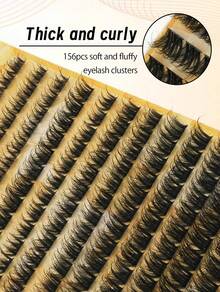 Thick and curly

156pcs soft and fluffy eyelash clusters